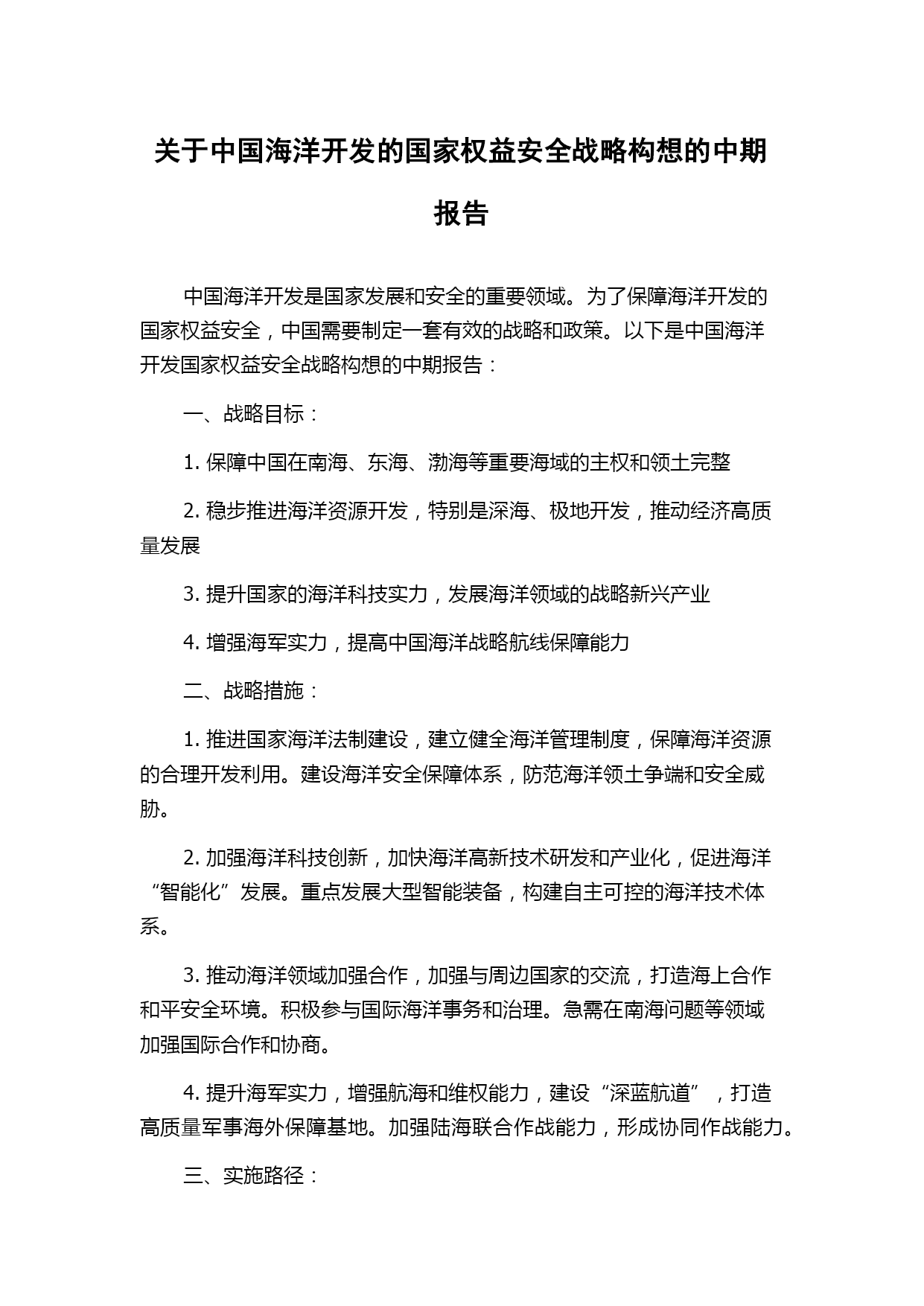 关于中国海洋开发的国家权益安全战略构想的中期报告

中国海洋开发是国家发展和安全的重要领域。为了保障海洋开发的国家权益安全，中国需要制定一套有效的战略和政策。以下是中国海洋开发国家权益安全战略构想的中期报告：

一、战略目标：

1. 保障中国在南海、东海、渤海等重要海域的主权和领土完整

2. 稳步推进海洋资源开发，特别是深海、极地开发，推动经济高质量发展

3. 提升国家的海洋科技实力，发展海洋领域的战略新兴产业

4. 增强海军实力，提高中国海洋战略航线保障能力

二、战略措施：

1. 推进国家海洋法制建设，建立健全海洋管理制度，保障海洋资源的合理开发利用。建设海洋安全保障体系，防范海洋领土争端和安全威胁。

2. 加强海洋科技创新，加快海洋高新技术研发和产业化，促进海洋“智能化”发展。重点发展大型智能装备，构建自主可控的海洋技术体系。

3. 推动海洋领域加强合作，加强与周边国家的交流，打造海上合作和平安全环境。积极参与国际海洋事务和治理。急需在南海问题等领域加强国际合作和协商。

4. 提升海军实力，增强航海和维权能力，建设“深蓝航道”，打造高质量军事海外保障基地。加强陆海联合作战能力，形成协同作战能力。

三、实施路径：